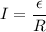 $I = \frac{\epsilon}{R}$